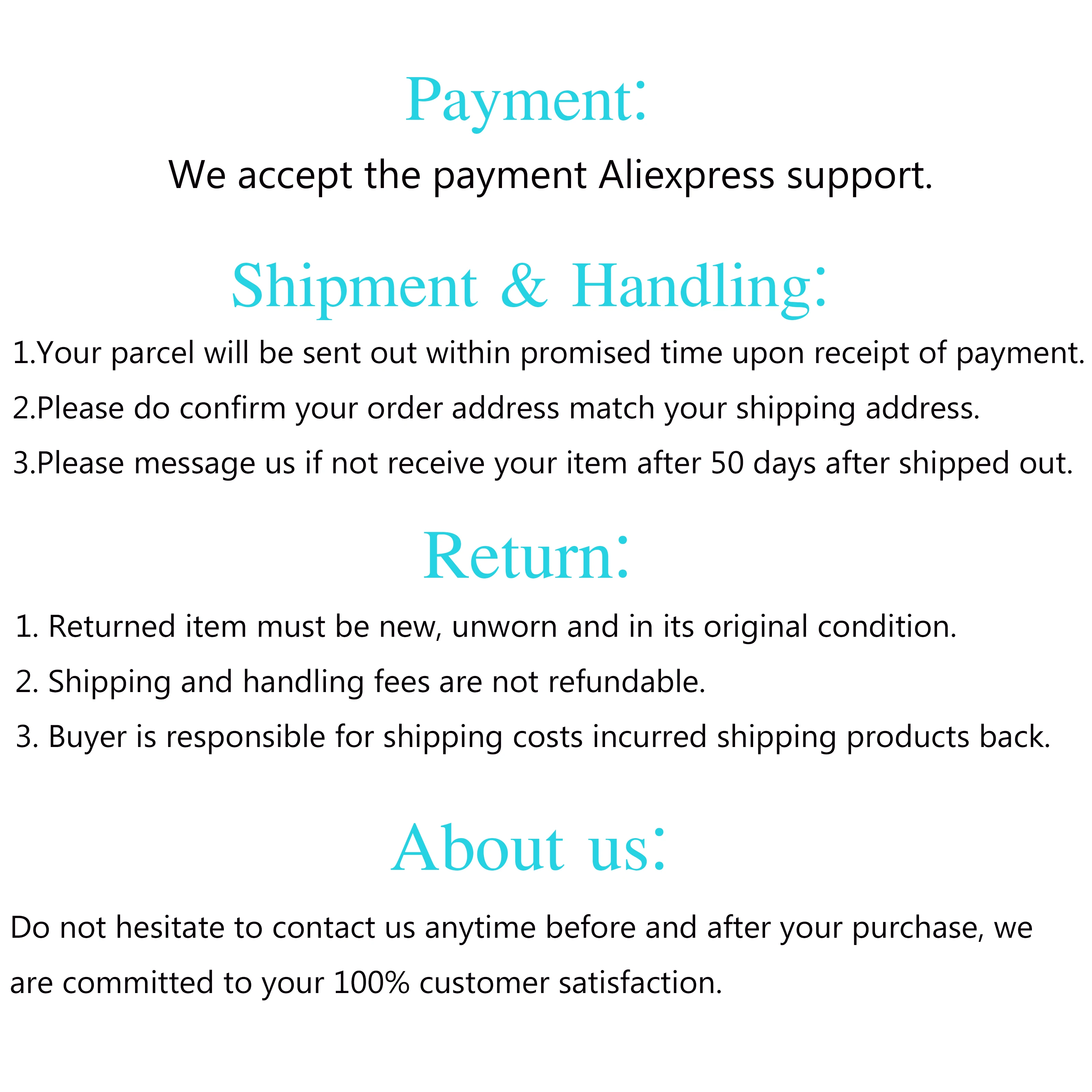 Payment:

We accept the payment Aliexpress support.

Shipment & Handling:

1.Your parcel will be sent out within promised time upon receipt of payment.

2.Please do confirm your order address match your shipping address.

3.Please message us if not receive your item after 50 days after shipped out.

Return:

1. Returned item must be new, unworn and in its original condition.

2. Shipping and handling fees are not refundable.

3. Buyer is responsible for shipping costs incurred shipping products back.

About us:

Do not hesitate to contact us anytime before and after your purchase, we are committed to your 100% customer satisfaction.